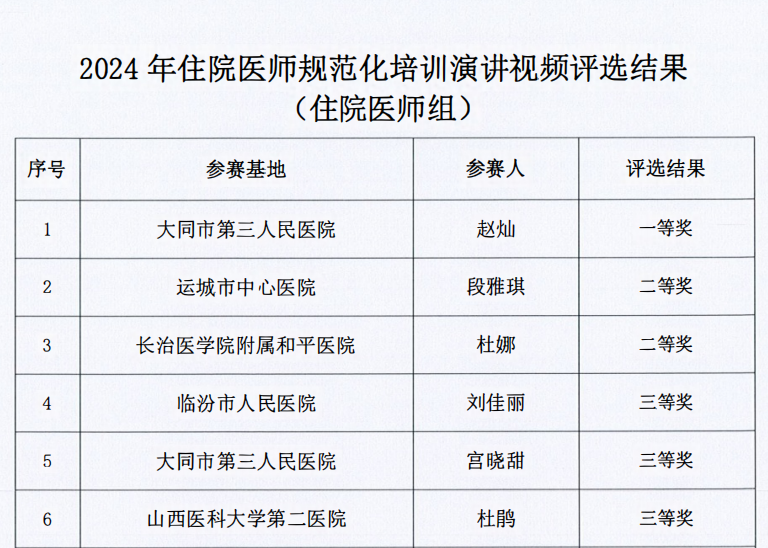 2024年住院医师规范化培训演讲视频评选结果
（住院医师组）

| 序号 | 参赛基地 | 参赛人 | 评选结果 |
|---|---|---|---|
| 1 | 大同市第三人民医院 | 赵灿 | 一等奖 |
| 2 | 运城市中心医院 | 段雅琪 | 二等奖 |
| 3 | 长治医学院附属和平医院 | 杜娜 | 二等奖 |
| 4 | 临汾市人民医院 | 刘佳丽 | 三等奖 |
| 5 | 大同市第三人民医院 | 宫晓甜 | 三等奖 |
| 6 | 山西医科大学第二医院 | 杜鹃 | 三等奖 |